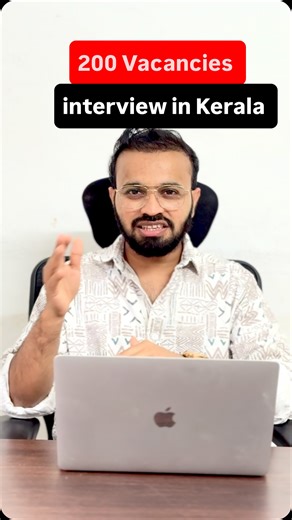 200 Vacancies

interview in Kerala